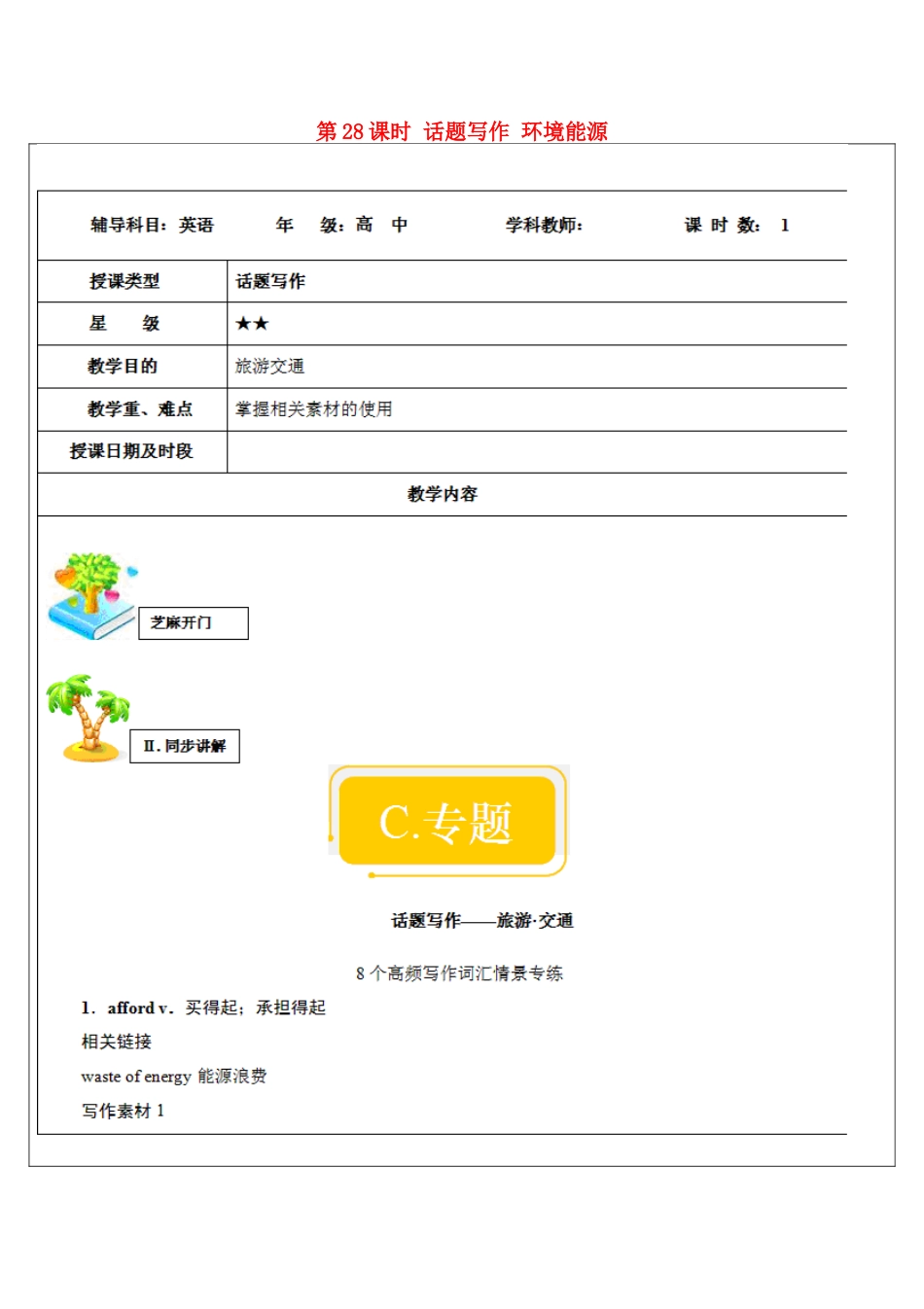 第 28 课时 话题写作 环境能源

辅导科目：英语 年 级：高 中 学科教师： 课 时 数： 1

| 授课类型 | 话题写作 |
|---|---|
| 星 级 | ★★ |
| 教学目的 | 旅游交通 |
| 教学重、难点 | 掌握相关素材的使用 |
| 授课日期及时段 | |

教学内容

芝麻开门

II. 同步讲解

C.专题

话题写作——旅游·交通

8 个高频写作词汇情景专练

1. afford v. 买得起；承担得起

相关链接

waste of energy 能源浪费

写作素材 1